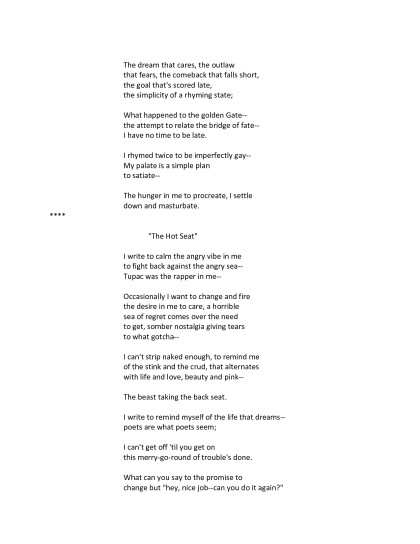 The dream that cares, the outlaw
that fears, the comeback that falls short,
the goal that's scored late,
the simplicity of a rhyming state;

What happened to the golden Gate--
the attempt to relate the bridge of fate--
I have no time to be late.

I rhymed twice to be imperfectly gay--
My palate is a simple plan
to satiate--

The hunger in me to procreate, I settle
down and masturbate.

****

"The Hot Seat"

I write to calm the angry vibe in me
to fight back against the angry sea--
Tupac was the rapper in me--

Occasionally I want to change and fire
the desire in me to care, a horrible
sea of regret comes over the need
to get, somber nostalgia giving tears
to what gotcha--

I can't strip naked enough, to remind me
of the stink and the crud, that alternates
with life and love, beauty and pink--

The beast taking the back seat.

I write to remind myself of the life that dreams--
poets are what poets seem;

I can't get off 'til you get on
this merry-go-round of trouble's done.

What can you say to the promise to
change but "hey, nice job--can you do it again?"